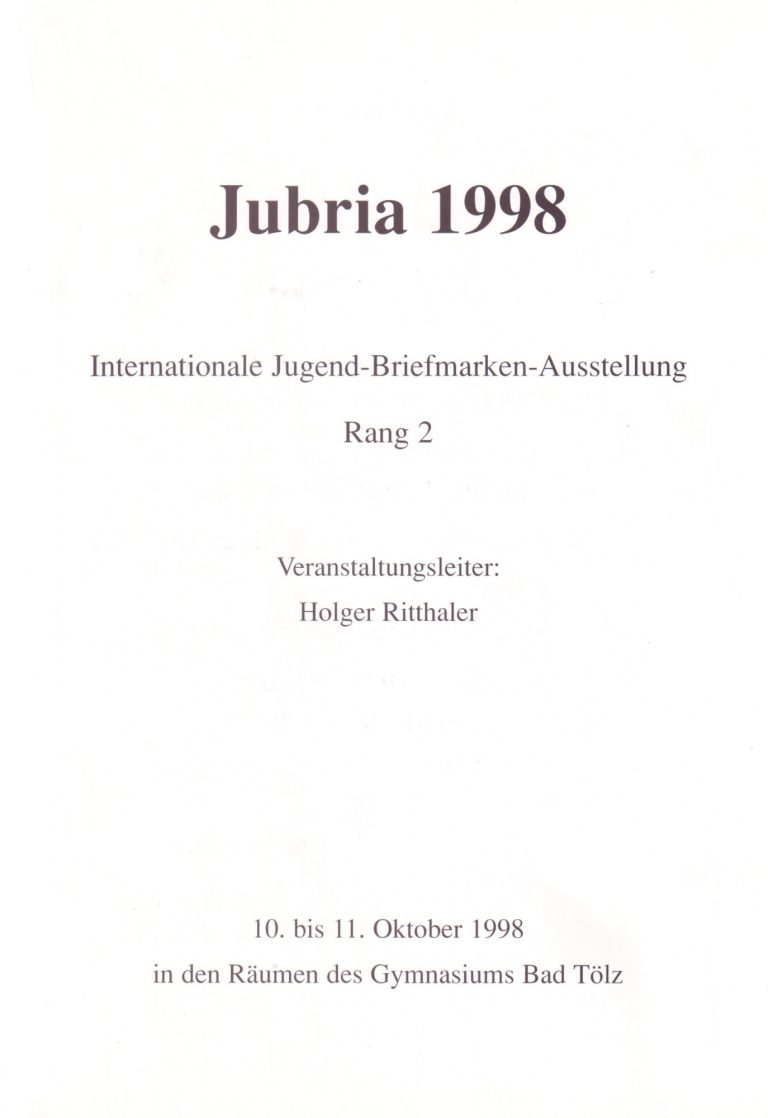 Jubria 1998

Internationale Jugend-Briefmarken-Ausstellung

Rang 2

Veranstaltungsleiter:
Holger Ritthaler

10. bis 11. Oktober 1998
in den Räumen des Gymnasiums Bad Tölz